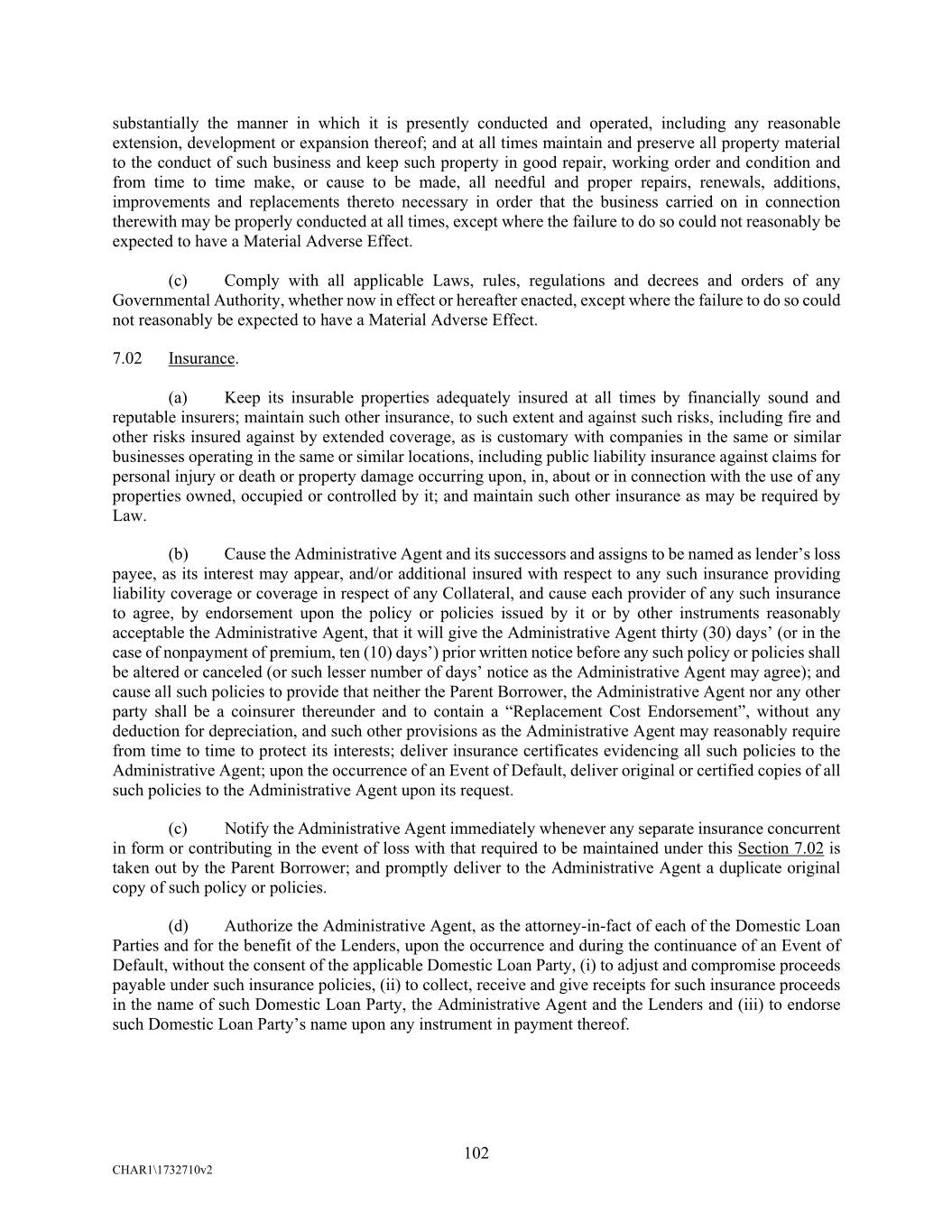 substantially the manner in which it is presently conducted and operated, including any reasonable extension, development or expansion thereof; and at all times maintain and preserve all property material to the conduct of such business and keep such property in good repair, working order and condition and from time to time make, or cause to be made, all needful and proper repairs, renewals, additions, improvements and replacements thereto necessary in order that the business carried on in connection therewith may be properly conducted at all times, except where the failure to do so could not reasonably be expected to have a Material Adverse Effect.

(c) Comply with all applicable Laws, rules, regulations and decrees and orders of any Governmental Authority, whether now in effect or hereafter enacted, except where the failure to do so could not reasonably be expected to have a Material Adverse Effect.

7.02 Insurance.

(a) Keep its insurable properties adequately insured at all times by financially sound and reputable insurers; maintain such other insurance, to such extent and against such risks, including fire and other risks insured against by extended coverage, as is customary with companies in the same or similar businesses operating in the same or similar locations, including public liability insurance against claims for personal injury or death or property damage occurring upon, in, about or in connection with the use of any properties owned, occupied or controlled by it; and maintain such other insurance as may be required by Law.

(b) Cause the Administrative Agent and its successors and assigns to be named as lender's loss payee, as its interest may appear, and/or additional insured with respect to any such insurance providing liability coverage or coverage in respect of any Collateral, and cause each provider of any such insurance to agree, by endorsement upon the policy or policies issued by it or by other instruments reasonably acceptable the Administrative Agent, that it will give the Administrative Agent thirty (30) days' (or in the case of nonpayment of premium, ten (10) days') prior written notice before any such policy or policies shall be altered or canceled (or such lesser number of days' notice as the Administrative Agent may agree); and cause all such policies to provide that neither the Parent Borrower, the Administrative Agent nor any other party shall be a coinsurer thereunder and to contain a "Replacement Cost Endorsement", without any deduction for depreciation, and such other provisions as the Administrative Agent may reasonably require from time to time to protect its interests; deliver insurance certificates evidencing all such policies to the Administrative Agent; upon the occurrence of an Event of Default, deliver original or certified copies of all such policies to the Administrative Agent upon its request.

(c) Notify the Administrative Agent immediately whenever any separate insurance concurrent in form or contributing in the event of loss with that required to be maintained under this Section 7.02 is taken out by the Parent Borrower; and promptly deliver to the Administrative Agent a duplicate original copy of such policy or policies.

(d) Authorize the Administrative Agent, as the attorney-in-fact of each of the Domestic Loan Parties and for the benefit of the Lenders, upon the occurrence and during the continuance of an Event of Default, without the consent of the applicable Domestic Loan Party, (i) to adjust and compromise proceeds payable under such insurance policies, (ii) to collect, receive and give receipts for such insurance proceeds in the name of such Domestic Loan Party, the Administrative Agent and the Lenders and (iii) to endorse such Domestic Loan Party's name upon any instrument in payment thereof.

102

CHAR1\1732710v2